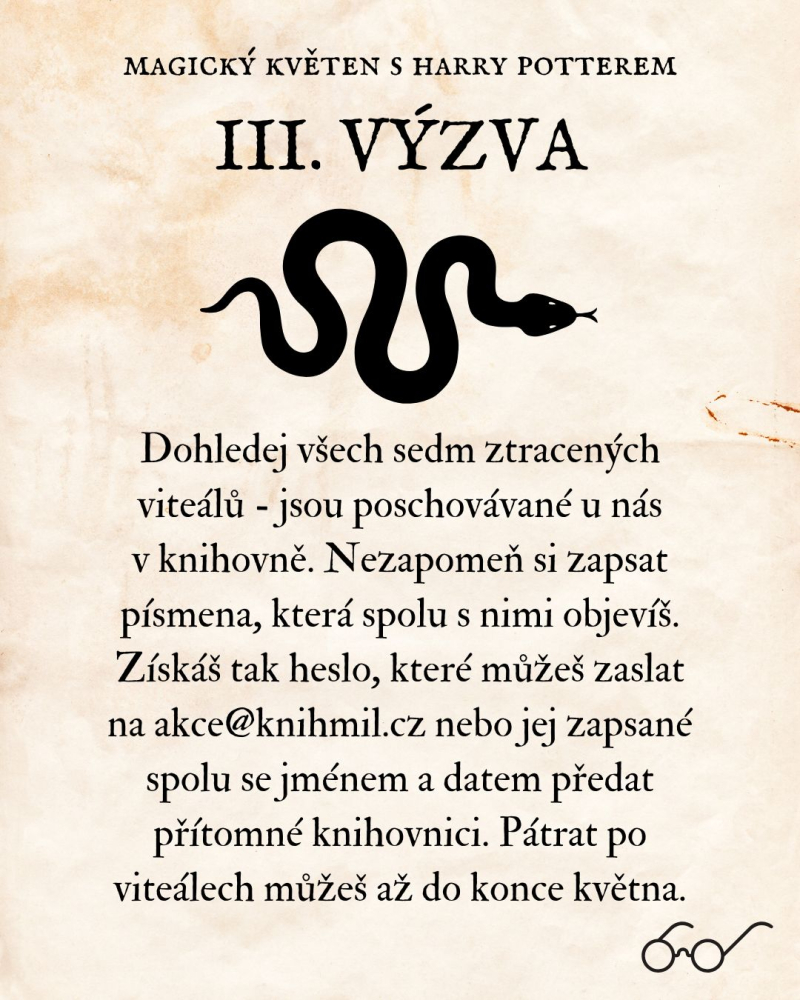 MAGICKÝ KVĚTEN S HARRY POTTEREM

III. VÝZVA

Dohledej všech sedm ztracených viteálů - jsou poschovávané u nás v knihovně. Nezapomeň si zapsat písmena, která spolu s nimi objevíš. Získáš tak heslo, které můžeš zaslat na akce@knihmil.cz nebo jej zapsané spolu se jménem a datem předat přítomné knihovnici. Pátrat po viteálech můžeš až do konce května.